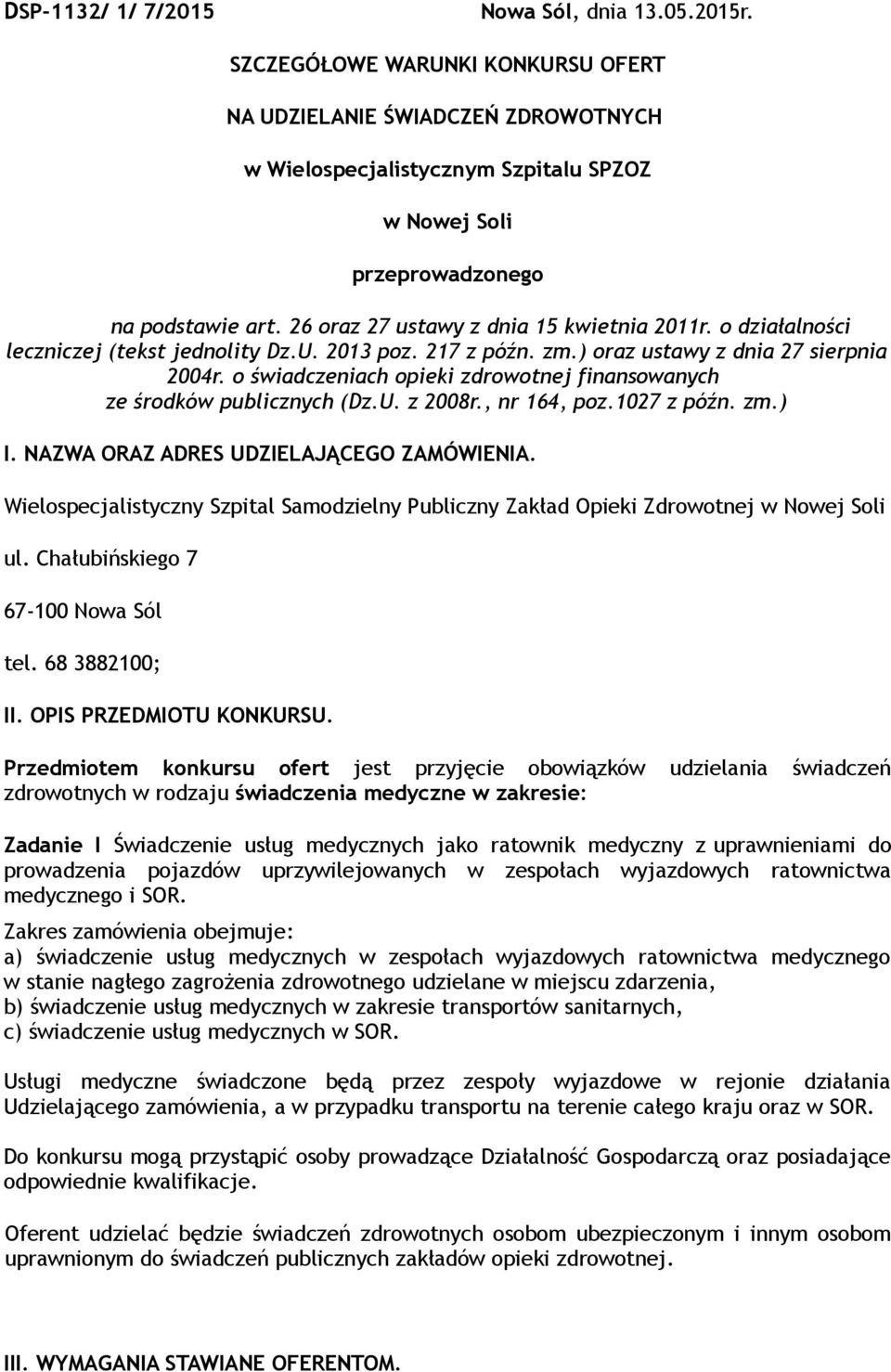 DSP-1132/ 1/ 7/2015 Nowa Sól, dnia 13.05.2015r.

SZCZEGÓŁOWE WARUNKI KONKURSU OFERT

NA UDZIELANIE ŚWIADCZEŃ ZDROWOTNYCH

w Wielospecjalistycznym Szpitalu SPZOZ

w Nowej Soli

przeprowadzonego

na podstawie art. 26 oraz 27 ustawy z dnia 15 kwietnia 2011r. o działalności leczniczej (tekst jednolity Dz.U. 2013 poz. 217 z późn. zm.) oraz ustawy z dnia 27 sierpnia 2004r. o świadczeniach opieki zdrowotnej finansowanych ze środków publicznych (Dz.U. z 2008r., nr 164, poz.1027 z późn. zm.)

I. NAZWA ORAZ ADRES UDZIELAJĄCEGO ZAMÓWIENIA.

Wielospecjalistyczny Szpital Samodzielny Publiczny Zakład Opieki Zdrowotnej w Nowej Soli

ul. Chałubińskiego 7

67-100 Nowa Sól

tel. 68 3882100;

II. OPIS PRZEDMIOTU KONKURSU.

Przedmiotem konkursu ofert jest przyjęcie obowiązków udzielania świadczeń zdrowotnych w rodzaju świadczenia medyczne w zakresie:

Zadanie I Świadczenie usług medycznych jako ratownik medyczny z uprawnieniami do prowadzenia pojazdów uprzywilejowanych w zespołach wyjazdowych ratownictwa medycznego i SOR.

Zakres zamówienia obejmuje:
a) świadczenie usług medycznych w zespołach wyjazdowych ratownictwa medycznego w stanie nagłego zagrożenia zdrowotnego udzielane w miejscu zdarzenia,
b) świadczenie usług medycznych w zakresie transportów sanitarnych,
c) świadczenie usług medycznych w SOR.

Usługi medyczne świadczone będą przez zespoły wyjazdowe w rejonie działania Udzielającego zamówienia, a w przypadku transportu na terenie całego kraju oraz w SOR.

Do konkursu mogą przystąpić osoby prowadzące Działalność Gospodarczą oraz posiadające odpowiednie kwalifikacje.

Oferent udzielać będzie świadczeń zdrowotnych osobom ubezpieczonym i innym osobom uprawnionym do świadczeń publicznych zakładów opieki zdrowotnej.

III. WYMAGANIA STAWIANE OFERENTOM.